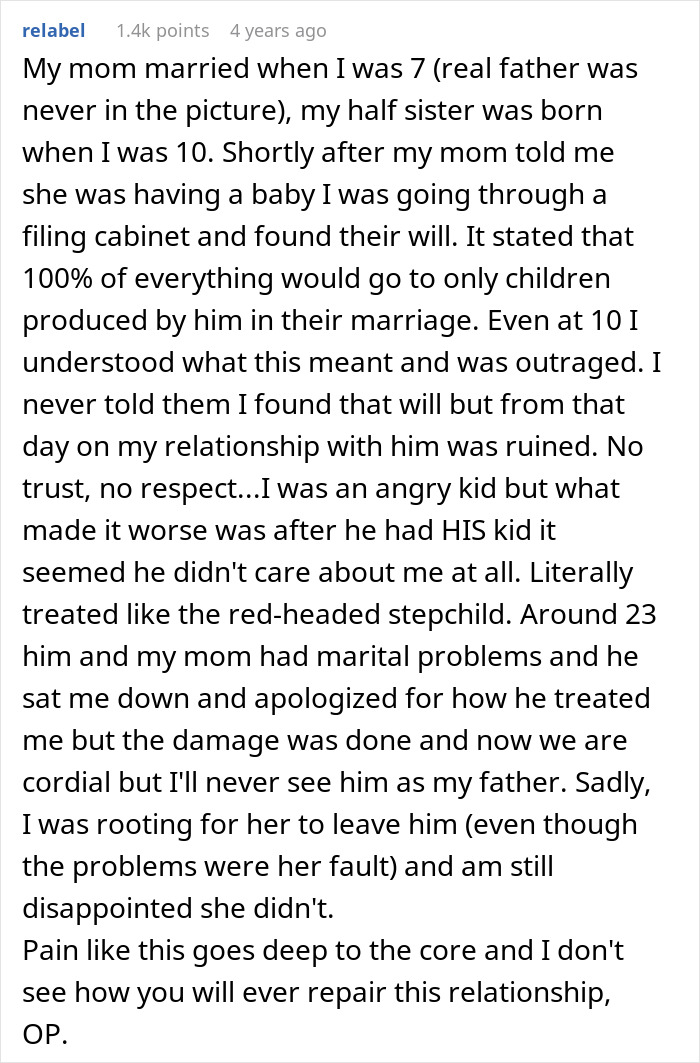 relabel 1.4k points 4 years ago

My mom married when I was 7 (real father was never in the picture), my half sister was born when I was 10. Shortly after my mom told me she was having a baby I was going through a filing cabinet and found their will. It stated that 100% of everything would go to only children produced by him in their marriage. Even at 10 I understood what this meant and was outraged. I never told them I found that will but from that day on my relationship with him was ruined. No trust, no respect...I was an angry kid but what made it worse was after he had HIS kid it seemed he didn't care about me at all. Literally treated like the red-headed stepchild. Around 23 him and my mom had marital problems and he sat me down and apologized for how he treated me but the damage was done and now we are cordial but I'll never see him as my father. Sadly, I was rooting for her to leave him (even though the problems were her fault) and am still disappointed she didn't.
Pain like this goes deep to the core and I don't see how you will ever repair this relationship, OP.